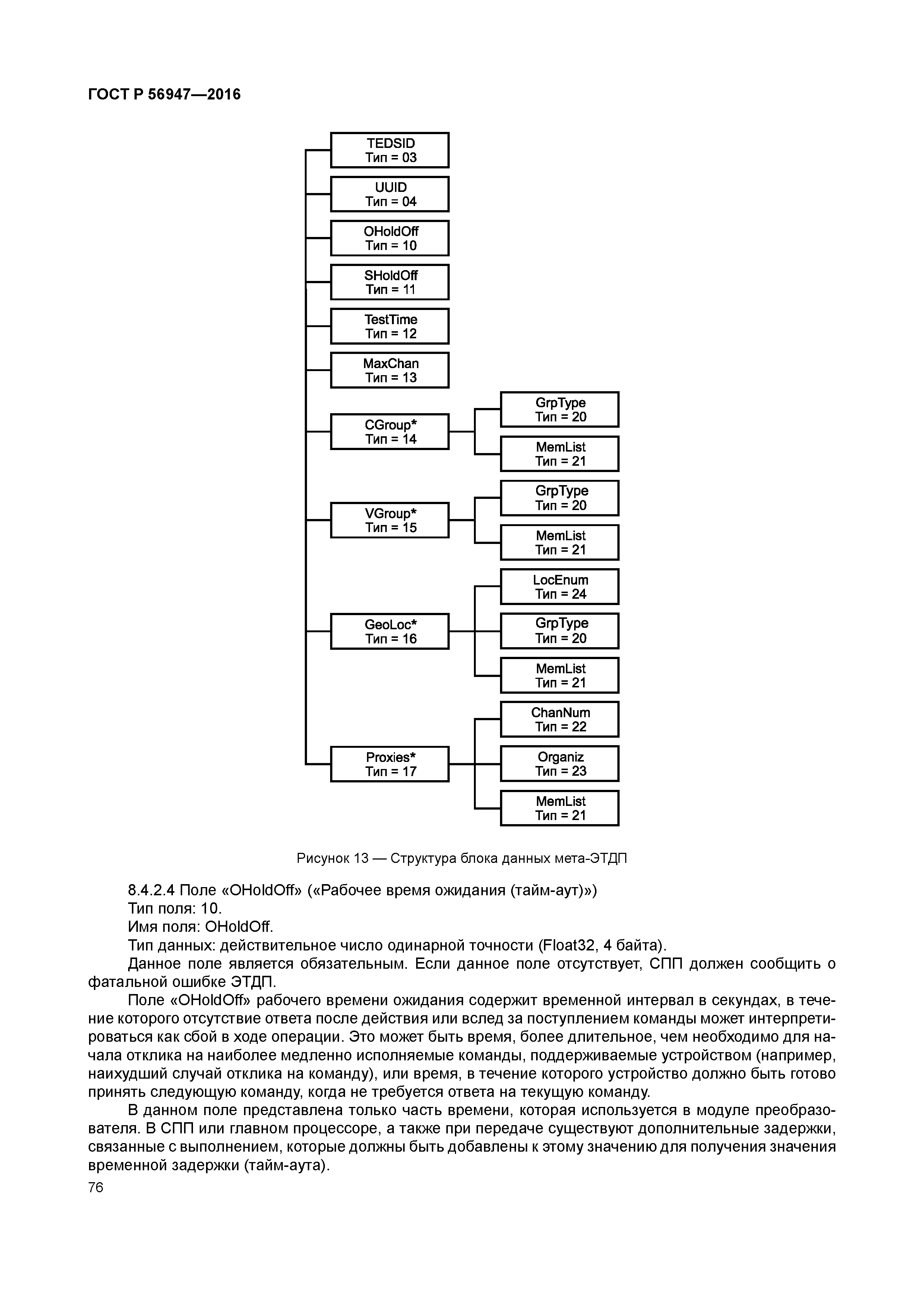 ГОСТ Р 56947—2016

TEDSID
Тип = 03

UUID
Тип = 04

OHoldOff
Тип = 10

SHoldOff
Тип = 11

TestTime
Тип = 12

MaxChan
Тип = 13

CGroup*
Тип = 14

GrpType
Тип = 20

MemList
Тип = 21

VGroup*
Тип = 15

GrpType
Тип = 20

MemList
Тип = 21

GeoLoc*
Тип = 16

LocEnum
Тип = 24

GrpType
Тип = 20

MemList
Тип = 21

Proxies*
Тип = 17

ChanNum
Тип = 22

Organiz
Тип = 23

MemList
Тип = 21

Рисунок 13 — Структура блока данных мета-ЭТДП

8.4.2.4 Поле «OHoldOff» («Рабочее время ожидания (тайм-аут)»)
Тип поля: 10.
Имя поля: OHoldOff.
Тип данных: действительное число одинарной точности (Float32, 4 байта).
Данное поле является обязательным. Если данное поле отсутствует, СПП должен сообщить о фатальной ошибке ЭТДП.
Поле «OHoldOff» рабочего времени ожидания содержит временной интервал в секундах, в течение которого отсутствие ответа после действия или вслед за поступлением команды может интерпретироваться как сбой в ходе операции. Это может быть время, более длительное, чем необходимо для начала отклика на наиболее медленно исполняемые команды, поддерживаемые устройством (например, наихудший случай отклика на команду), или время, в течение которого устройство должно быть готово принять следующую команду, когда не требуется ответа на текущую команду.
В данном поле представлена только часть времени, которая используется в модуле преобразователя. В СПП или главном процессоре, а также при передаче существуют дополнительные задержки, связанные с выполнением, которые должны быть добавлены к этому значению для получения значения временной задержки (тайм-аута).
76